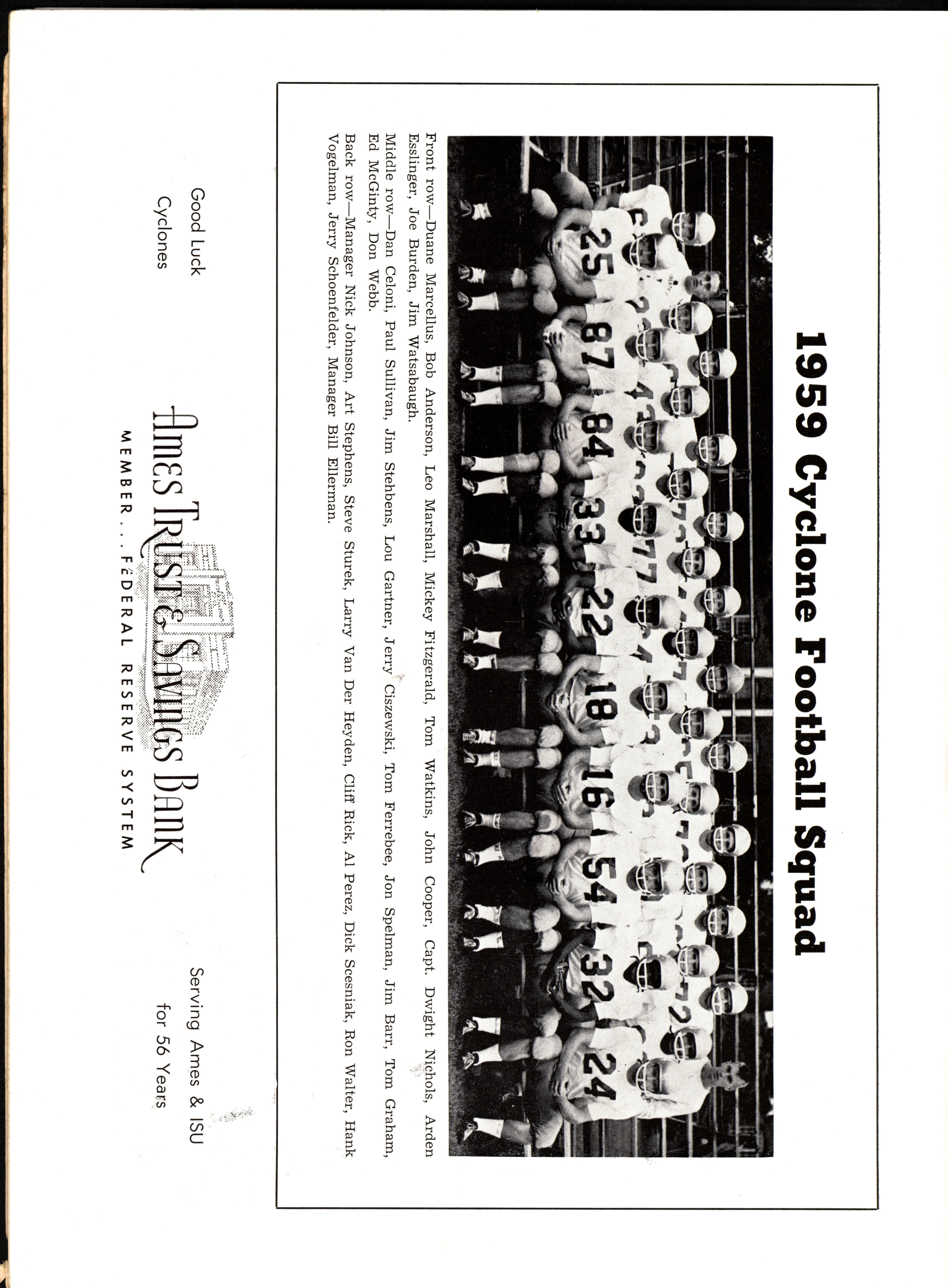 1959 Cyclone Football Squad

Front row—Duane Marcellus, Bob Anderson, Leo Marshall, Mickey Fitzgerald, Tom Watkins, John Cooper, Capt. Dwight Nichols, Arden Esslinger, Joe Burden, Jim Watsabaugh.

Middle row—Dan Celoni, Paul Sullivan, Jim Stehbens, Lou Gartner, Jerry Ciszewski, Tom Ferrebee, Jon Spelman, Jim Barr, Tom Graham, Ed McGinty, Don Webb.

Back row—Manager Nick Johnson, Art Stephens, Steve Sturek, Larry Van Der Heyden, Cliff Rick, Al Perez, Dick Scesniak, Ron Walter, Hank Vogelman, Jerry Schoenfelder, Manager Bill Ellerman.

Good Luck
Cyclones

Ames Trust & Savings Bank
MEMBER . . . FEDERAL RESERVE SYSTEM

Serving Ames & ISU
for 56 Years